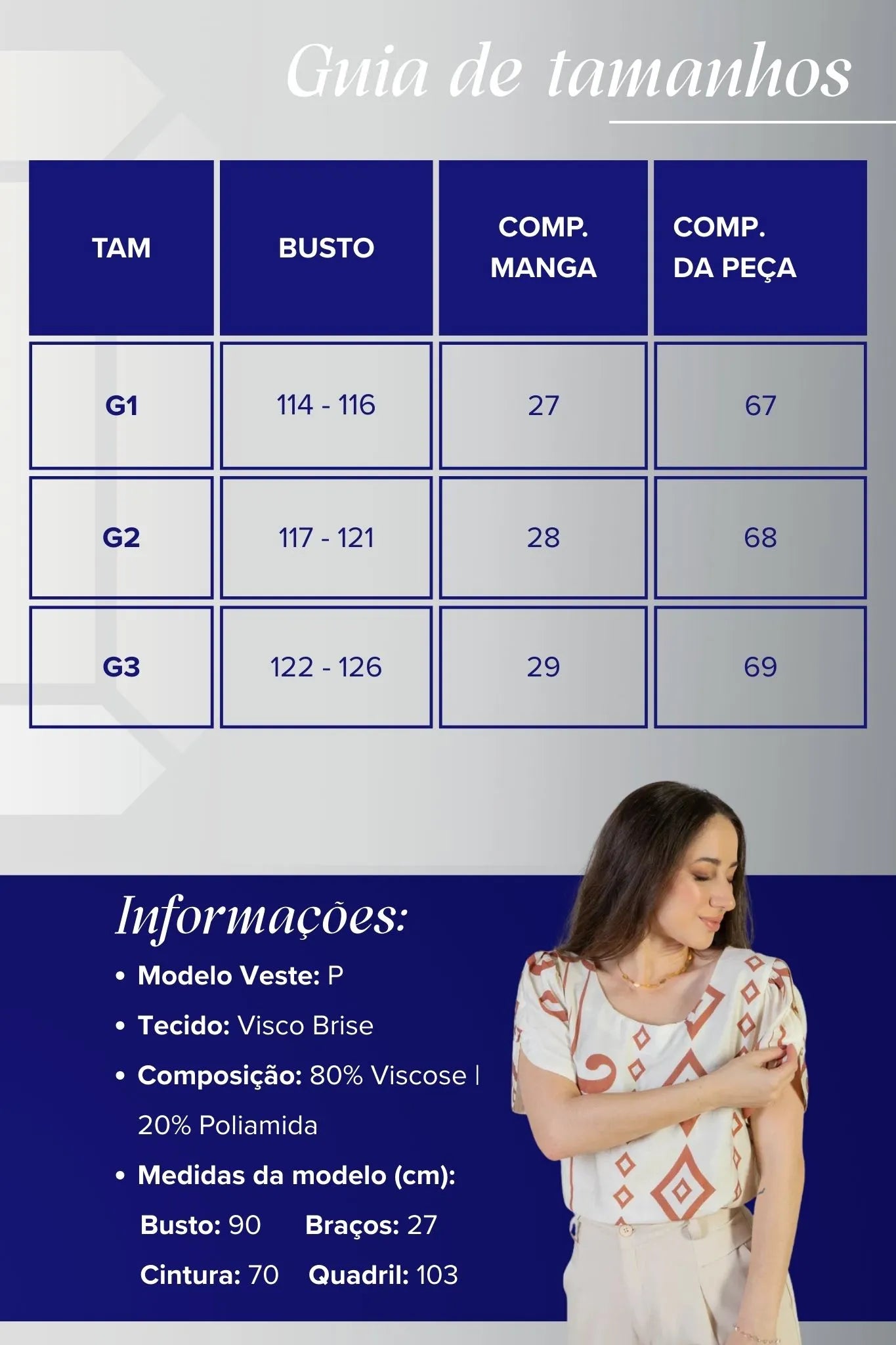 Guia de tamanhos

| TAM | BUSTO | COMP. MANGA | COMP. DA PEÇA |
|---|---|---|---|
| G1 | 114 - 116 | 27 | 67 |
| G2 | 117 - 121 | 28 | 68 |
| G3 | 122 - 126 | 29 | 69 |

Informações:

• Modelo Veste: P
• Tecido: Visco Brise
• Composição: 80% Viscose | 20% Poliamida
• Medidas da modelo (cm):
Busto: 90 Braços: 27
Cintura: 70 Quadril: 103